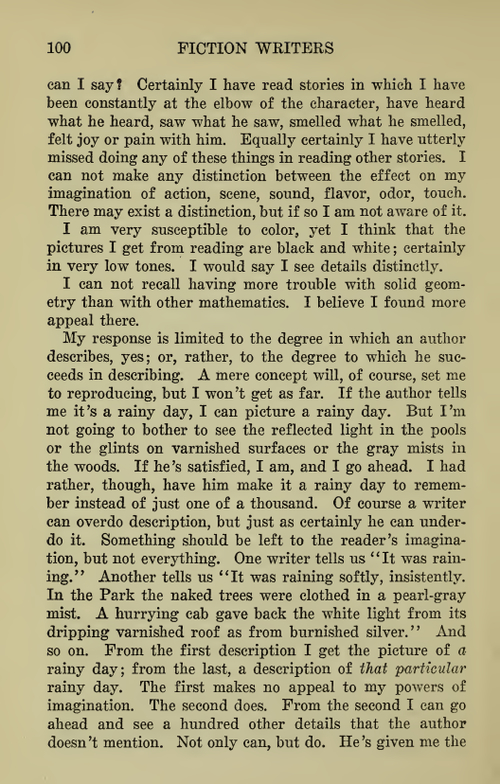 100 FICTION WRITERS

can I say? Certainly I have read stories in which I have been constantly at the elbow of the character, have heard what he heard, saw what he saw, smelled what he smelled, felt joy or pain with him. Equally certainly I have utterly missed doing any of these things in reading other stories. I can not make any distinction between the effect on my imagination of action, scene, sound, flavor, odor, touch. There may exist a distinction, but if so I am not aware of it.

I am very susceptible to color, yet I think that the pictures I get from reading are black and white; certainly in very low tones. I would say I see details distinctly.

I can not recall having more trouble with solid geometry than with other mathematics. I believe I found more appeal there.

My response is limited to the degree in which an author describes, yes; or, rather, to the degree to which he succeeds in describing. A mere concept will, of course, set me to reproducing, but I won't get as far. If the author tells me it's a rainy day, I can picture a rainy day. But I'm not going to bother to see the reflected light in the pools or the glints on varnished surfaces or the gray mists in the woods. If he's satisfied, I am, and I go ahead. I had rather, though, have him make it a rainy day to remember instead of just one of a thousand. Of course a writer can overdo description, but just as certainly he can underdo it. Something should be left to the reader's imagination, but not everything. One writer tells us "It was raining." Another tells us "It was raining softly, insistently. In the Park the naked trees were clothed in a pearl-gray mist. A hurrying cab gave back the white light from its dripping varnished roof as from burnished silver." And so on. From the first description I get the picture of a rainy day; from the last, a description of that particular rainy day. The first makes no appeal to my powers of imagination. The second does. From the second I can go ahead and see a hundred other details that the author doesn't mention. Not only can, but do. He's given me the